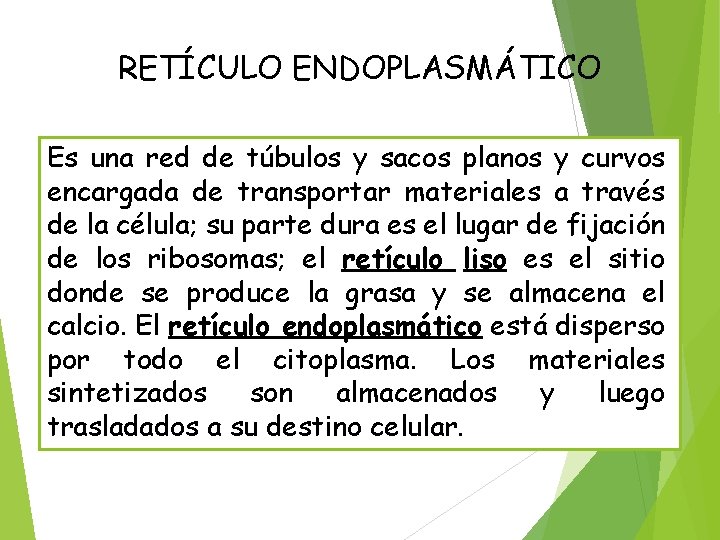 RETÍCULO ENDOPLASMÁTICO

Es una red de túbulos y sacos planos y curvos encargada de transportar materiales a través de la célula; su parte dura es el lugar de fijación de los ribosomas; el retículo liso es el sitio donde se produce la grasa y se almacena el calcio. El retículo endoplasmático está disperso por todo el citoplasma. Los materiales sintetizados son almacenados y luego trasladados a su destino celular.